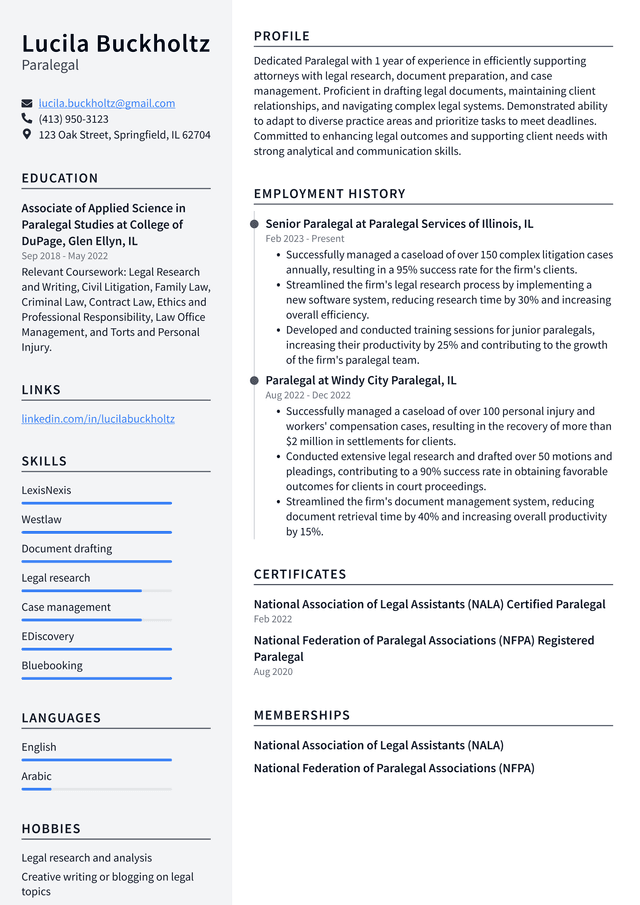 Lucila Buckholtz
Paralegal

lucila.buckholtz@gmail.com
(413) 950-3123
123 Oak Street, Springfield, IL 62704

EDUCATION

Associate of Applied Science in Paralegal Studies at College of DuPage, Glen Ellyn, IL
Sep 2018 - May 2022
Relevant Coursework: Legal Research and Writing, Civil Litigation, Family Law, Criminal Law, Contract Law, Ethics and Professional Responsibility, Law Office Management, and Torts and Personal Injury.

LINKS

linkedin.com/in/lucilabuckholtz

SKILLS

LexisNexis

Westlaw

Document drafting

Legal research

Case management

EDiscovery

Bluebooking

LANGUAGES

English

Arabic

HOBBIES

Legal research and analysis

Creative writing or blogging on legal topics

PROFILE

Dedicated Paralegal with 1 year of experience in efficiently supporting attorneys with legal research, document preparation, and case management. Proficient in drafting legal documents, maintaining client relationships, and navigating complex legal systems. Demonstrated ability to adapt to diverse practice areas and prioritize tasks to meet deadlines. Committed to enhancing legal outcomes and supporting client needs with strong analytical and communication skills.

EMPLOYMENT HISTORY

Senior Paralegal at Paralegal Services of Illinois, IL
Feb 2023 - Present
• Successfully managed a caseload of over 150 complex litigation cases annually, resulting in a 95% success rate for the firm's clients.
• Streamlined the firm's legal research process by implementing a new software system, reducing research time by 30% and increasing overall efficiency.
• Developed and conducted training sessions for junior paralegals, increasing their productivity by 25% and contributing to the growth of the firm's paralegal team.

Paralegal at Windy City Paralegal, IL
Aug 2022 - Dec 2022
• Successfully managed a caseload of over 100 personal injury and workers' compensation cases, resulting in the recovery of more than $2 million in settlements for clients.
• Conducted extensive legal research and drafted over 50 motions and pleadings, contributing to a 90% success rate in obtaining favorable outcomes for clients in court proceedings.
• Streamlined the firm's document management system, reducing document retrieval time by 40% and increasing overall productivity by 15%.

CERTIFICATES

National Association of Legal Assistants (NALA) Certified Paralegal
Feb 2022

National Federation of Paralegal Associations (NFPA) Registered Paralegal
Aug 2020

MEMBERSHIPS

National Association of Legal Assistants (NALA)

National Federation of Paralegal Associations (NFPA)